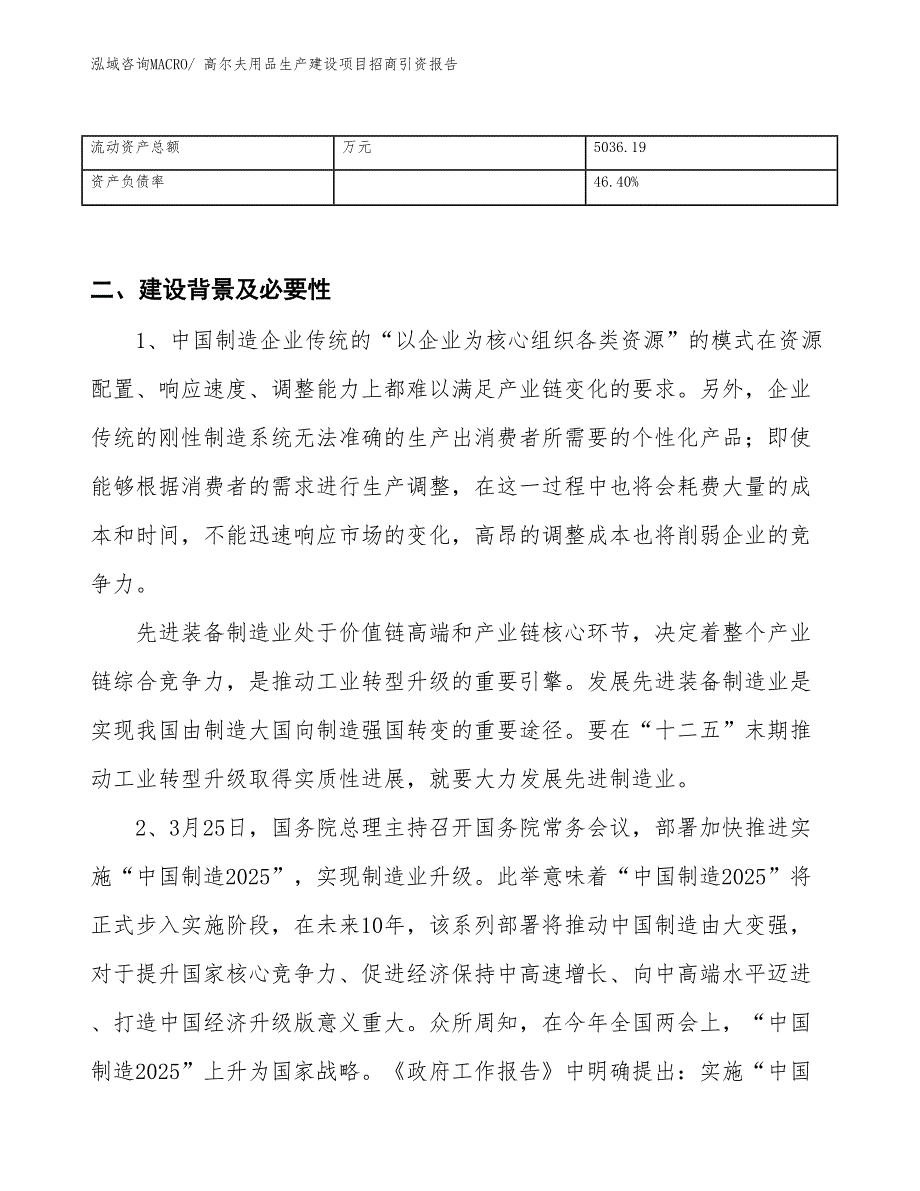 泓域咨询MACRO/ 高尔夫用品生产建设项目招商引资报告

| 流动资产总额 | 万元 | 5036.19 |
|---|---|---|
| 资产负债率 |  | 46.40% |

二、建设背景及必要性

1、中国制造企业传统的“以企业为核心组织各类资源”的模式在资源配置、响应速度、调整能力上都难以满足产业链变化的要求。另外，企业传统的刚性制造系统无法准确的生产出消费者所需要的个性化产品；即使能够根据消费者的需求进行生产调整，在这一过程中也将会耗费大量的成本和时间，不能迅速响应市场的变化，高昂的调整成本也将削弱企业的竞争力。

先进装备制造业处于价值链高端和产业链核心环节，决定着整个产业链综合竞争力，是推动工业转型升级的重要引擎。发展先进装备制造业是实现我国由制造大国向制造强国转变的重要途径。要在“十二五”末期推动工业转型升级取得实质性进展，就要大力发展先进制造业。

2、3月25日，国务院总理主持召开国务院常务会议，部署加快推进实施“中国制造2025”，实现制造业升级。此举意味着“中国制造2025”将正式步入实施阶段，在未来10年，该系列部署将推动中国制造由大变强，对于提升国家核心竞争力、促进经济保持中高速增长、向中高端水平迈进、打造中国经济升级版意义重大。众所周知，在今年全国两会上，“中国制造2025”上升为国家战略。《政府工作报告》中明确提出：实施“中国